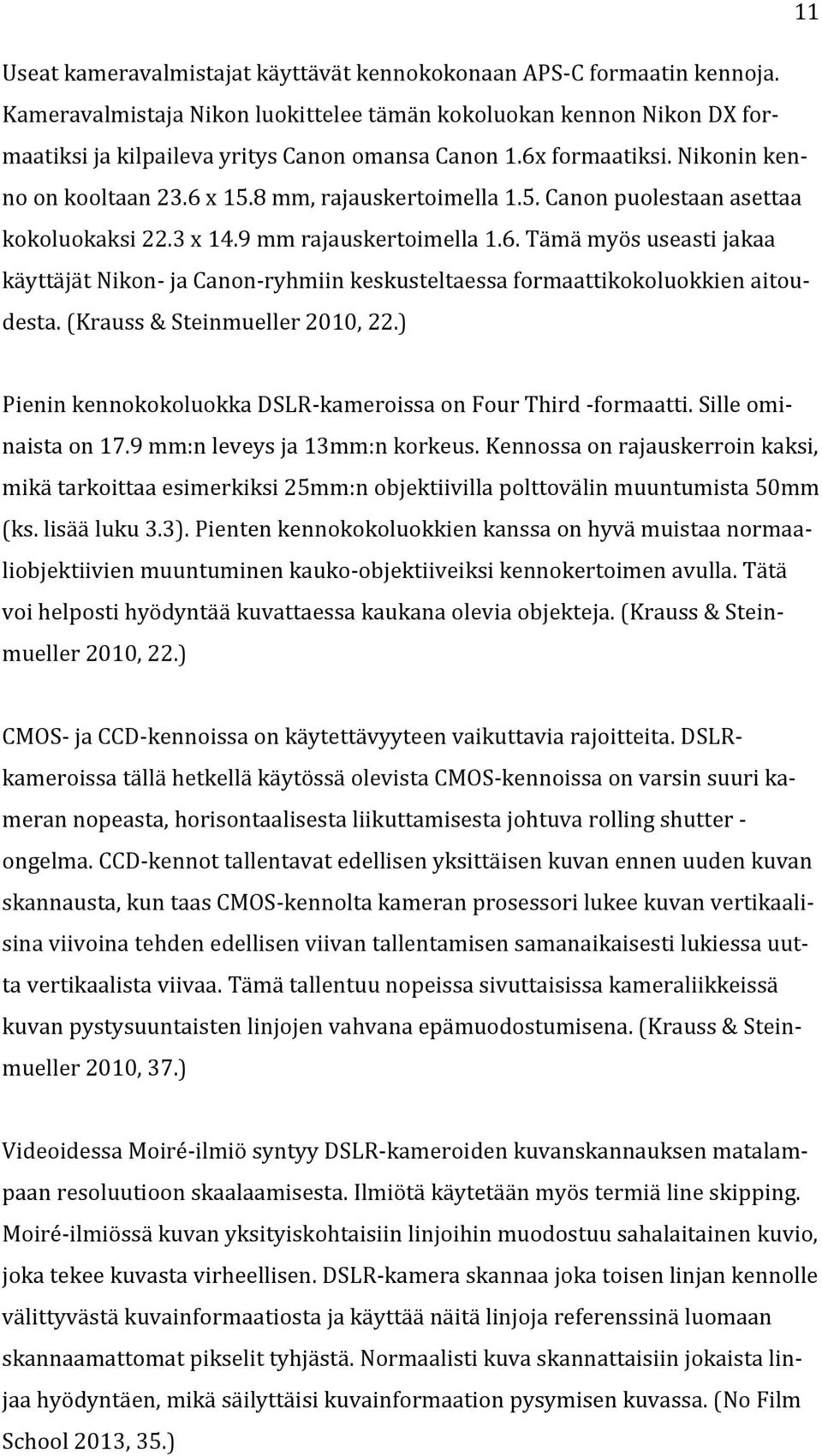 11

Useat kameravalmistajat käyttävät kennokokonaan APS-C formaatin kennoja. Kameravalmistaja Nikon luokittelee tämän kokoluokan kennon Nikon DX formaatiksi ja kilpaileva yritys Canon omansa Canon 1.6x formaatiksi. Nikonin kenno on kooltaan 23.6 x 15.8 mm, rajauskertoimella 1.5. Canon puolestaan asettaa kokoluokaksi 22.3 x 14.9 mm rajauskertoimella 1.6. Tämä myös useasti jakaa käyttäjät Nikon- ja Canon-ryhmiin keskusteltaessa formaattikokoluokkien aitoudesta. (Krauss & Steinmueller 2010, 22.)

Pienin kennokokoluokka DSLR-kameroissa on Four Third -formaatti. Sille ominaista on 17.9 mm:n leveys ja 13mm:n korkeus. Kennossa on rajauskerroin kaksi, mikä tarkoittaa esimerkiksi 25mm:n objektiivilla polttovälin muuntumista 50mm (ks. lisää luku 3.3). Pienten kennokokoluokkien kanssa on hyvä muistaa normaaliobjektiivien muuntuminen kauko-objektiiveiksi kennokertoimen avulla. Tätä voi helposti hyödyntää kuvattaessa kaukana olevia objekteja. (Krauss & Steinmueller 2010, 22.)

CMOS- ja CCD-kennoissa on käytettävyyteen vaikuttavia rajoitteita. DSLR-kameroissa tällä hetkellä käytössä olevista CMOS-kennoissa on varsin suuri kameran nopeasta, horisontaalisesta liikuttamisesta johtuva rolling shutter -ongelma. CCD-kennot tallentavat edellisen yksittäisen kuvan ennen uuden kuvan skannausta, kun taas CMOS-kennolta kameran prosessori lukee kuvan vertikaalisina viivoina tehden edellisen viivan tallentamisen samanaikaisesti lukiessa uutta vertikaalista viivaa. Tämä tallentuu nopeissa sivuttaisissa kameraliikkeissä kuvan pystysuuntaisten linjojen vahvana epämuodostumisena. (Krauss & Steinmueller 2010, 37.)

Videoidessa Moiré-ilmiö syntyy DSLR-kameroiden kuvanskannauksen matalampaan resoluutioon skaalaamisesta. Ilmiötä käytetään myös termiä line skipping. Moiré-ilmiössä kuvan yksityiskohtaisiin linjoihin muodostuu sahalaitainen kuvio, joka tekee kuvasta virheellisen. DSLR-kamera skannaa joka toisen linjan kennolle välittyvästä kuvainformaatiosta ja käyttää näitä linjoja referenssinä luomaan skannaamattomat pikselit tyhjästä. Normaalisti kuva skannattaisiin jokaista linjaa hyödyntäen, mikä säilyttäisi kuvainformaation pysymisen kuvassa. (No Film School 2013, 35.)